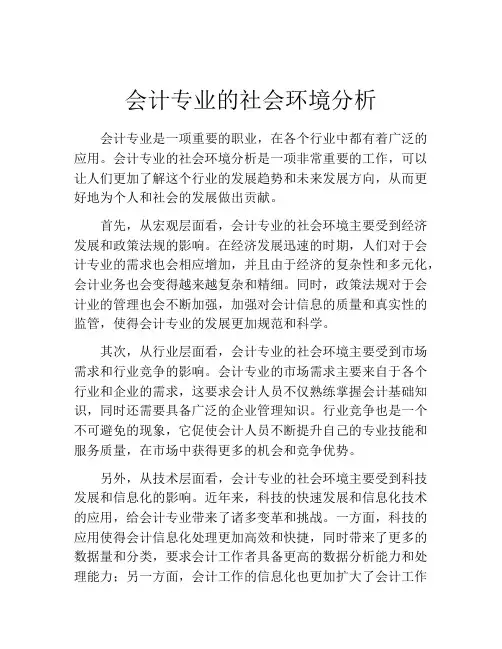 会计专业的社会环境分析

会计专业是一项重要的职业，在各个行业中都有着广泛的应用。会计专业的社会环境分析是一项非常重要的工作，可以让人们更加了解这个行业的发展趋势和未来发展方向，从而更好地为个人和社会的发展做出贡献。

首先，从宏观层面看，会计专业的社会环境主要受到经济发展和政策法规的影响。在经济发展迅速的时期，人们对于会计专业的需求也会相应增加，并且由于经济的复杂性和多元化，会计业务也会变得越来越复杂和精细。同时，政策法规对于会计业的管理也会不断加强，加强对会计信息的质量和真实性的监管，使得会计专业的发展更加规范和科学。

其次，从行业层面看，会计专业的社会环境主要受到市场需求和行业竞争的影响。会计专业的市场需求主要来自于各个行业和企业的需求，这要求会计人员不仅熟练掌握会计基础知识，同时还需要具备广泛的企业管理知识。行业竞争也是一个不可避免的现象，它促使会计人员不断提升自己的专业技能和服务质量，在市场中获得更多的机会和竞争优势。

另外，从技术层面看，会计专业的社会环境主要受到科技发展和信息化的影响。近年来，科技的快速发展和信息化技术的应用，给会计专业带来了诸多变革和挑战。一方面，科技的应用使得会计信息化处理更加高效和快捷，同时带来了更多的数据量和分类，要求会计工作者具备更高的数据分析能力和处理能力；另一方面，会计工作的信息化也更加扩大了会计工作